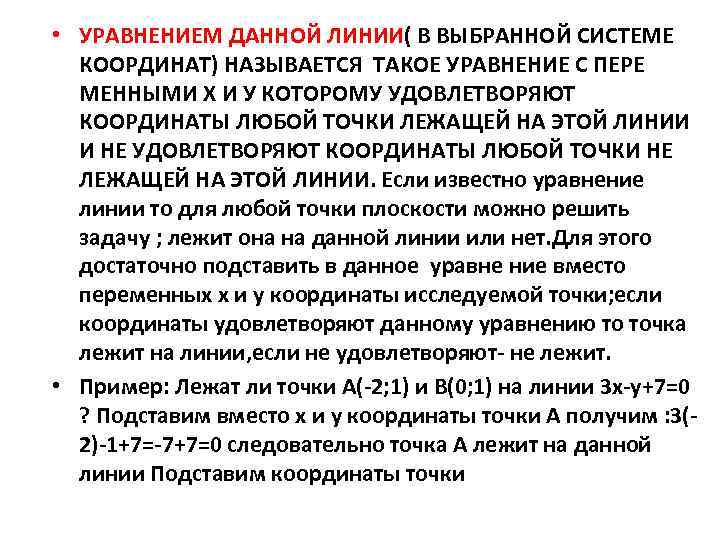 • УРАВНЕНИЕМ ДАННОЙ ЛИНИИ( В ВЫБРАННОЙ СИСТЕМЕ КООРДИНАТ) НАЗЫВАЕТСЯ ТАКОЕ УРАВНЕНИЕ С ПЕРЕ МЕННЫМИ Х И У КОТОРОМУ УДОВЛЕТВОРЯЮТ КООРДИНАТЫ ЛЮБОЙ ТОЧКИ ЛЕЖАЩЕЙ НА ЭТОЙ ЛИНИИ И НЕ УДОВЛЕТВОРЯЮТ КООРДИНАТЫ ЛЮБОЙ ТОЧКИ НЕ ЛЕЖАЩЕЙ НА ЭТОЙ ЛИНИИ. Если известно уравнение линии то для любой точки плоскости можно решить задачу ; лежит она на данной линии или нет.Для этого достаточно подставить в данное уравне ние вместо переменных х и у координаты исследуемой точки;если координаты удовлетворяют данному уравнению то точка лежит на линии,если не удовлетворяют- не лежит.

• Пример: Лежат ли точки А(-2;1) и В(0;1) на линии 3х-у+7=0 ? Подставим вместо х и у координаты точки А получим :3(-2)-1+7=-7+7=0 следовательно точка А лежит на данной линии Подставим координаты точки